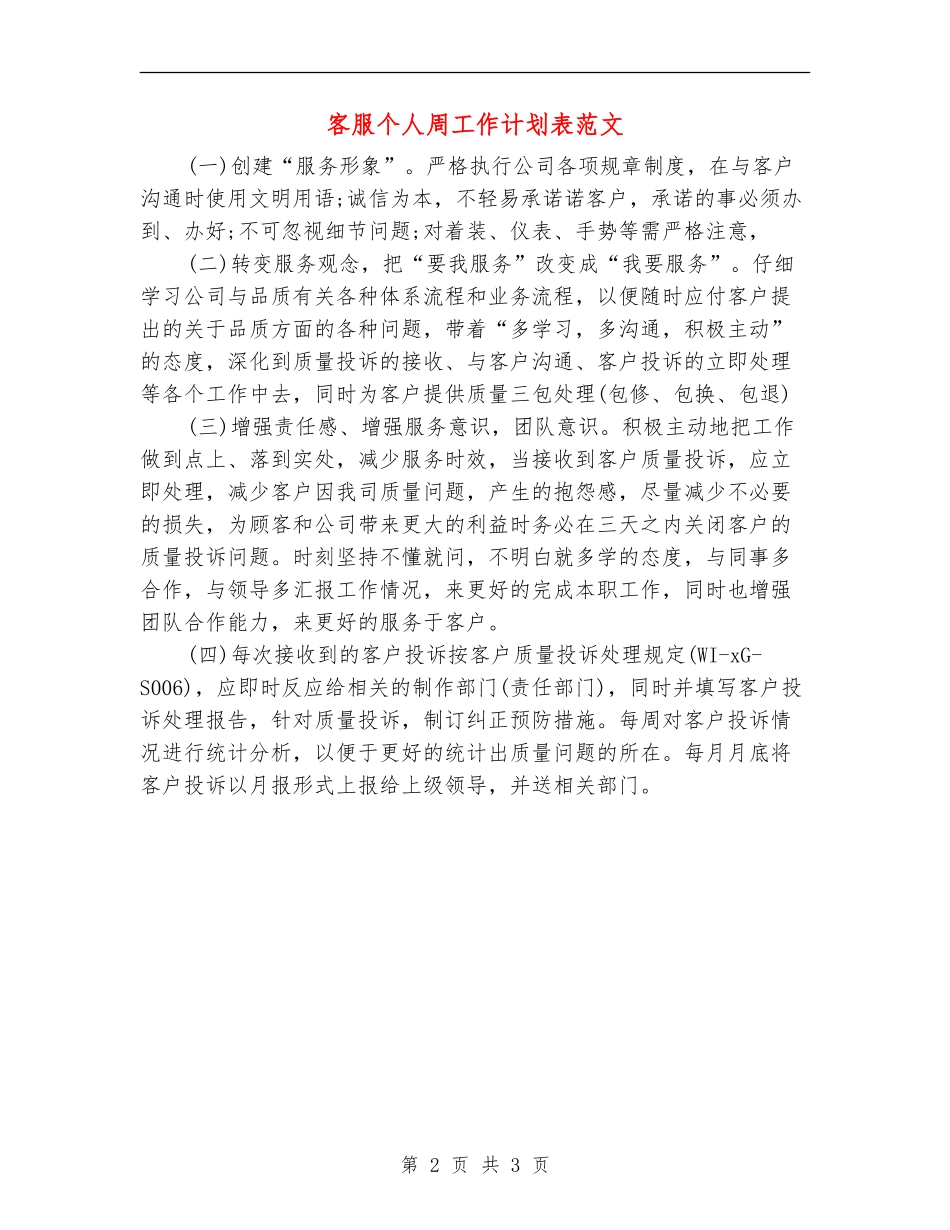 客服个人周工作计划表范文

(一)创建“服务形象”。严格执行公司各项规章制度，在与客户沟通时使用文明用语;诚信为本，不轻易承诺诺客户，承诺的事必须办到、办好;不可忽视细节问题;对着装、仪表、手势等需严格注意，

(二)转变服务观念，把“要我服务”改变成“我要服务”。仔细学习公司与品质有关各种体系流程和业务流程，以便随时应付客户提出的关于品质方面的各种问题，带着“多学习，多沟通，积极主动”的态度，深化到质量投诉的接收、与客户沟通、客户投诉的立即处理等各个工作中去，同时为客户提供质量三包处理(包修、包换、包退)

(三)增强责任感、增强服务意识，团队意识。积极主动地把工作做到点上、落到实处，减少服务时效，当接收到客户质量投诉，应立即处理，减少客户因我司质量问题，产生的抱怨感，尽量减少不必要的损失，为顾客和公司带来更大的利益时务必在三天之内关闭客户的质量投诉问题。时刻坚持不懂就问，不明白就多学的态度，与同事多合作，与领导多汇报工作情况，来更好的完成本职工作，同时也增强团队合作能力，来更好的服务于客户。

(四)每次接收到的客户投诉按客户质量投诉处理规定(WI-xG-S006)，应即时反应给相关的制作部门(责任部门)，同时并填写客户投诉处理报告，针对质量投诉，制订纠正预防措施。每周对客户投诉情况进行统计分析，以便于更好的统计出质量问题的所在。每月月底将客户投诉以月报形式上报给上级领导，并送相关部门。

第 2 页 共 3 页